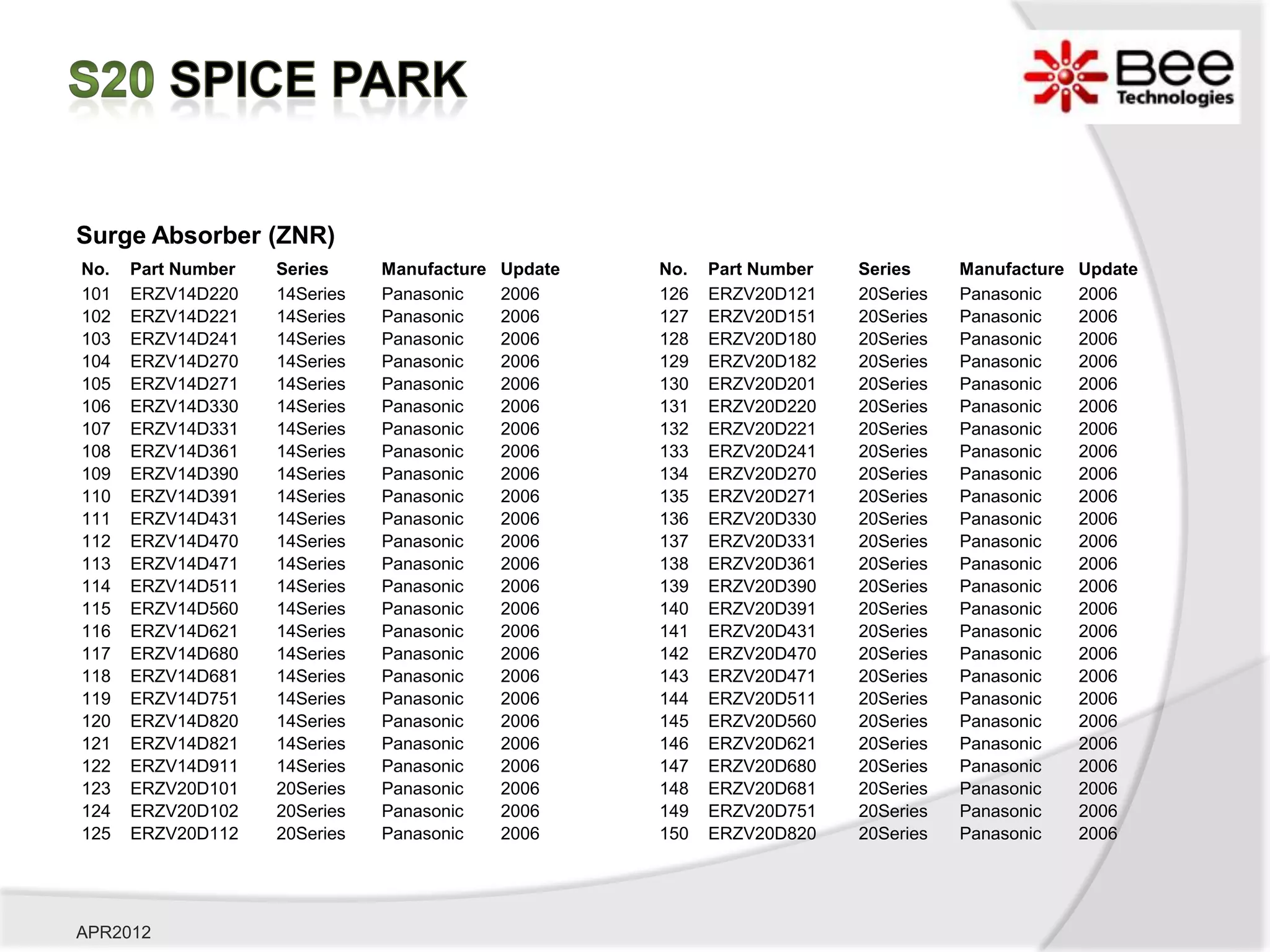 S20 SPICE PARK

Bee Technologies

Surge Absorber (ZNR)

| No. | Part Number | Series | Manufacture | Update |
|---|---|---|---|---|
| 101 | ERZV14D220 | 14Series | Panasonic | 2006 |
| 102 | ERZV14D221 | 14Series | Panasonic | 2006 |
| 103 | ERZV14D241 | 14Series | Panasonic | 2006 |
| 104 | ERZV14D270 | 14Series | Panasonic | 2006 |
| 105 | ERZV14D271 | 14Series | Panasonic | 2006 |
| 106 | ERZV14D330 | 14Series | Panasonic | 2006 |
| 107 | ERZV14D331 | 14Series | Panasonic | 2006 |
| 108 | ERZV14D361 | 14Series | Panasonic | 2006 |
| 109 | ERZV14D390 | 14Series | Panasonic | 2006 |
| 110 | ERZV14D391 | 14Series | Panasonic | 2006 |
| 111 | ERZV14D431 | 14Series | Panasonic | 2006 |
| 112 | ERZV14D470 | 14Series | Panasonic | 2006 |
| 113 | ERZV14D471 | 14Series | Panasonic | 2006 |
| 114 | ERZV14D511 | 14Series | Panasonic | 2006 |
| 115 | ERZV14D560 | 14Series | Panasonic | 2006 |
| 116 | ERZV14D621 | 14Series | Panasonic | 2006 |
| 117 | ERZV14D680 | 14Series | Panasonic | 2006 |
| 118 | ERZV14D681 | 14Series | Panasonic | 2006 |
| 119 | ERZV14D751 | 14Series | Panasonic | 2006 |
| 120 | ERZV14D820 | 14Series | Panasonic | 2006 |
| 121 | ERZV14D821 | 14Series | Panasonic | 2006 |
| 122 | ERZV14D911 | 14Series | Panasonic | 2006 |
| 123 | ERZV20D101 | 20Series | Panasonic | 2006 |
| 124 | ERZV20D102 | 20Series | Panasonic | 2006 |
| 125 | ERZV20D112 | 20Series | Panasonic | 2006 |

| No. | Part Number | Series | Manufacture | Update |
|---|---|---|---|---|
| 126 | ERZV20D121 | 20Series | Panasonic | 2006 |
| 127 | ERZV20D151 | 20Series | Panasonic | 2006 |
| 128 | ERZV20D180 | 20Series | Panasonic | 2006 |
| 129 | ERZV20D182 | 20Series | Panasonic | 2006 |
| 130 | ERZV20D201 | 20Series | Panasonic | 2006 |
| 131 | ERZV20D220 | 20Series | Panasonic | 2006 |
| 132 | ERZV20D221 | 20Series | Panasonic | 2006 |
| 133 | ERZV20D241 | 20Series | Panasonic | 2006 |
| 134 | ERZV20D270 | 20Series | Panasonic | 2006 |
| 135 | ERZV20D271 | 20Series | Panasonic | 2006 |
| 136 | ERZV20D330 | 20Series | Panasonic | 2006 |
| 137 | ERZV20D331 | 20Series | Panasonic | 2006 |
| 138 | ERZV20D361 | 20Series | Panasonic | 2006 |
| 139 | ERZV20D390 | 20Series | Panasonic | 2006 |
| 140 | ERZV20D391 | 20Series | Panasonic | 2006 |
| 141 | ERZV20D431 | 20Series | Panasonic | 2006 |
| 142 | ERZV20D470 | 20Series | Panasonic | 2006 |
| 143 | ERZV20D471 | 20Series | Panasonic | 2006 |
| 144 | ERZV20D511 | 20Series | Panasonic | 2006 |
| 145 | ERZV20D560 | 20Series | Panasonic | 2006 |
| 146 | ERZV20D621 | 20Series | Panasonic | 2006 |
| 147 | ERZV20D680 | 20Series | Panasonic | 2006 |
| 148 | ERZV20D681 | 20Series | Panasonic | 2006 |
| 149 | ERZV20D751 | 20Series | Panasonic | 2006 |
| 150 | ERZV20D820 | 20Series | Panasonic | 2006 |

APR2012